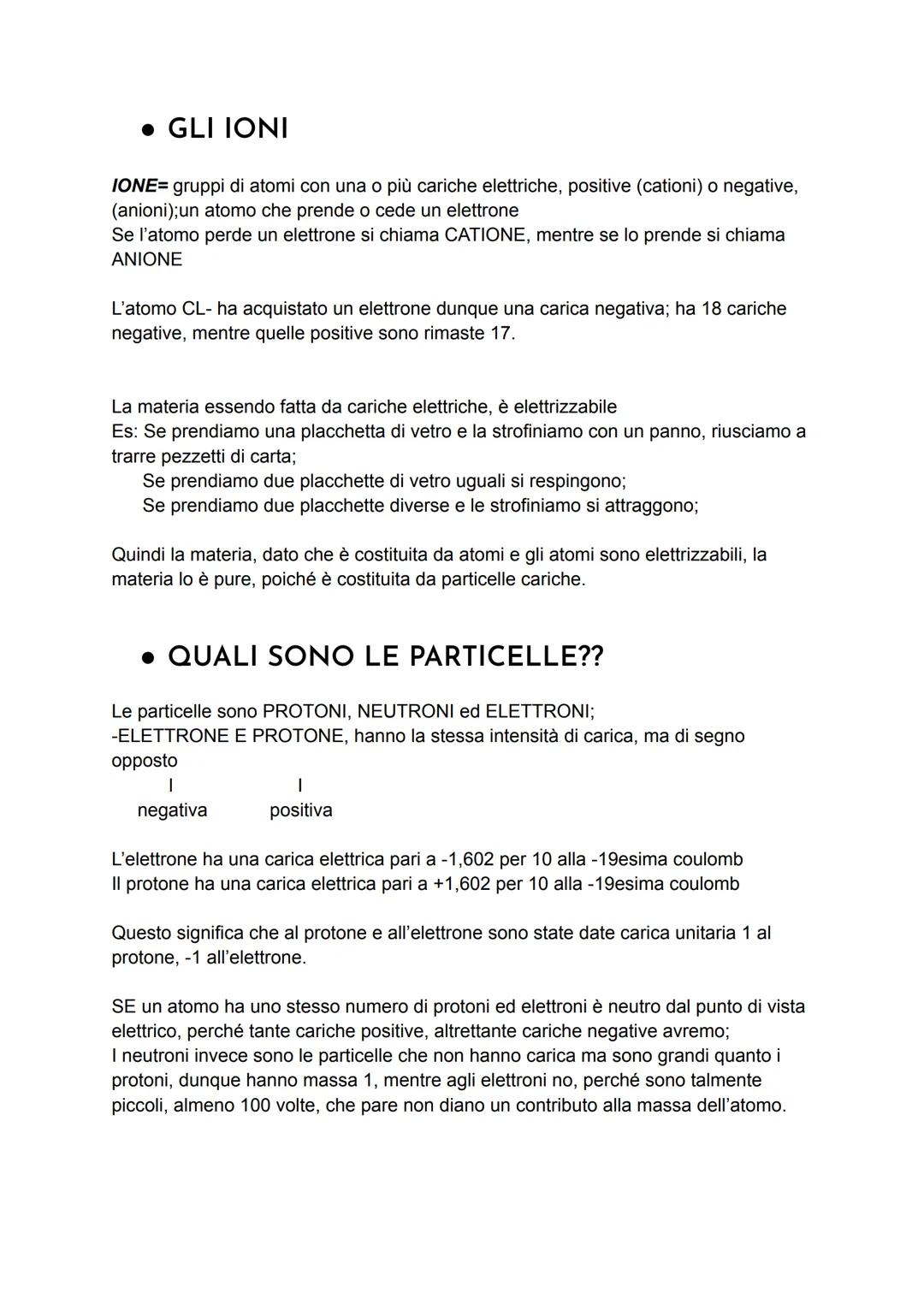 ● GLI IONI

IONE= gruppi di atomi con una o più cariche elettriche, positive (cationi) o negative, (anioni);un atomo che prende o cede un elettrone
Se l'atomo perde un elettrone si chiama CATIONE, mentre se lo prende si chiama ANIONE

L'atomo CL- ha acquistato un elettrone dunque una carica negativa; ha 18 cariche negative, mentre quelle positive sono rimaste 17.

La materia essendo fatta da cariche elettriche, è elettrizzabile
Es: Se prendiamo una placchetta di vetro e la strofiniamo con un panno, riusciamo a trarre pezzetti di carta;
Se prendiamo due placchette di vetro uguali si respingono;
Se prendiamo due placchette diverse e le strofiniamo si attraggono;

Quindi la materia, dato che è costituita da atomi e gli atomi sono elettrizzabili, la materia lo è pure, poiché è costituita da particelle cariche.

● QUALI SONO LE PARTICELLE??

Le particelle sono PROTONI, NEUTRONI ed ELETTRONI;
-ELETTRONE E PROTONE, hanno la stessa intensità di carica, ma di segno opposto
I I
negativa positiva

L'elettrone ha una carica elettrica pari a -1,602 per 10 alla -19esima coulomb
Il protone ha una carica elettrica pari a +1,602 per 10 alla -19esima coulomb

Questo significa che al protone e all'elettrone sono state date carica unitaria 1 al protone, -1 all'elettrone.

SE un atomo ha uno stesso numero di protoni ed elettroni è neutro dal punto di vista elettrico, perché tante cariche positive, altrettante cariche negative avremo;
I neutroni invece sono le particelle che non hanno carica ma sono grandi quanto i protoni, dunque hanno massa 1, mentre agli elettroni no, perché sono talmente piccoli, almeno 100 volte, che pare non diano un contributo alla massa dell'atomo.